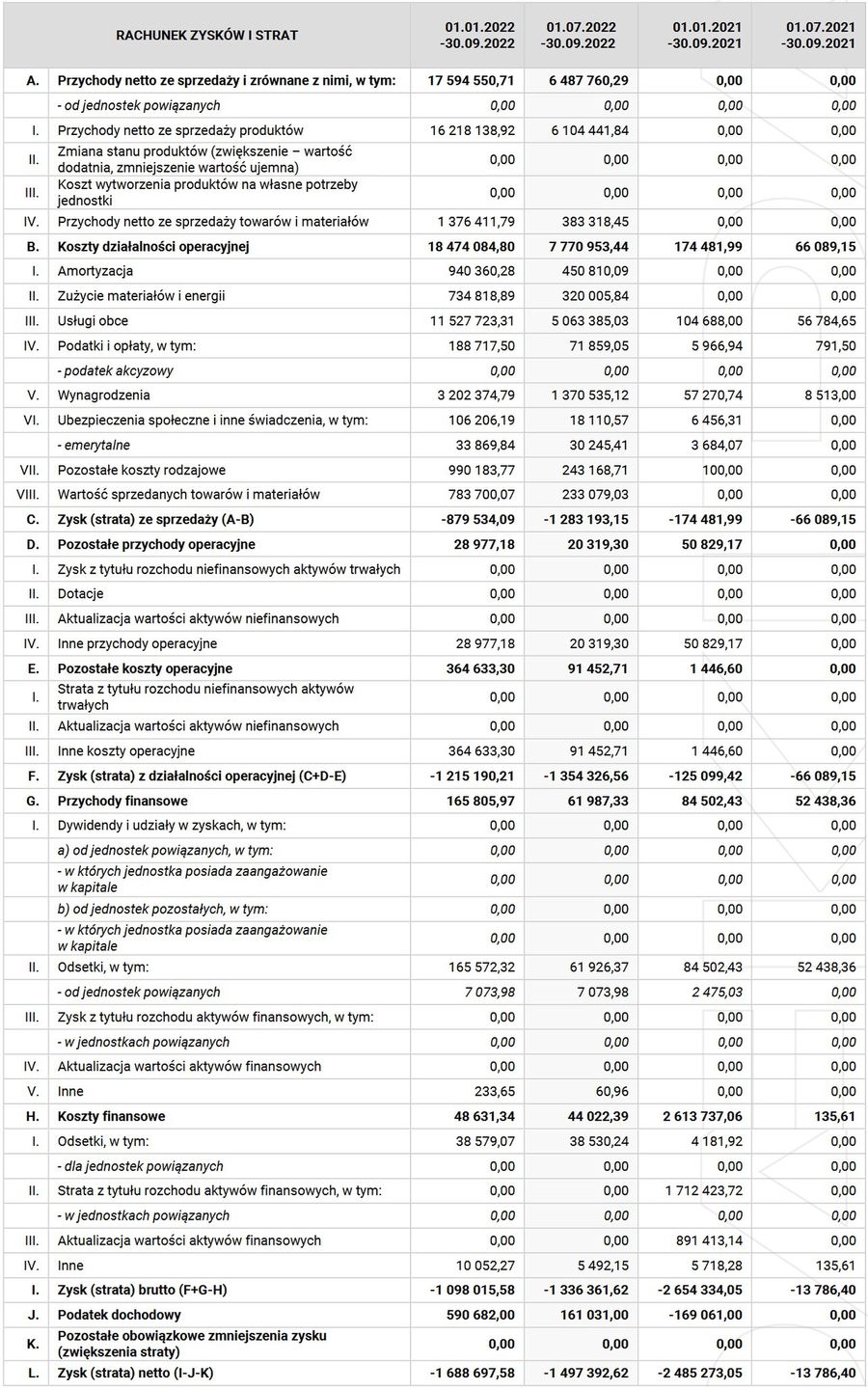 | | RACHUNEK ZYSKÓW I STRAT | 01.01.2022 -30.09.2022 | 01.07.2022 -30.09.2022 | 01.01.2021 -30.09.2021 | 01.07.2021 -30.09.2021 |
|---|---|---|---|---|---|
| A. | Przychody netto ze sprzedaży i zrównane z nimi, w tym: | 17 594 550,71 | 6 487 760,29 | 0,00 | 0,00 |
| | - od jednostek powiązanych | 0,00 | 0,00 | 0,00 | 0,00 |
| I. | Przychody netto ze sprzedaży produktów | 16 218 138,92 | 6 104 441,84 | 0,00 | 0,00 |
| II. | Zmiana stanu produktów (zwiększenie – wartość dodatnia, zmniejszenie wartość ujemna) | 0,00 | 0,00 | 0,00 | 0,00 |
| III. | Koszt wytworzenia produktów na własne potrzeby jednostki | 0,00 | 0,00 | 0,00 | 0,00 |
| IV. | Przychody netto ze sprzedaży towarów i materiałów | 1 376 411,79 | 383 318,45 | 0,00 | 0,00 |
| B. | Koszty działalności operacyjnej | 18 474 084,80 | 7 770 953,44 | 174 481,99 | 66 089,15 |
| I. | Amortyzacja | 940 360,28 | 450 810,09 | 0,00 | 0,00 |
| II. | Zużycie materiałów i energii | 734 818,89 | 320 005,84 | 0,00 | 0,00 |
| III. | Usługi obce | 11 527 723,31 | 5 063 385,03 | 104 688,00 | 56 784,65 |
| IV. | Podatki i opłaty, w tym: | 188 717,50 | 71 859,05 | 5 966,94 | 791,50 |
| | - podatek akcyzowy | 0,00 | 0,00 | 0,00 | 0,00 |
| V. | Wynagrodzenia | 3 202 374,79 | 1 370 535,12 | 57 270,74 | 8 513,00 |
| VI. | Ubezpieczenia społeczne i inne świadczenia, w tym: | 106 206,19 | 18 110,57 | 6 456,31 | 0,00 |
| | - emerytalne | 33 869,84 | 30 245,41 | 3 684,07 | 0,00 |
| VII. | Pozostałe koszty rodzajowe | 990 183,77 | 243 168,71 | 100,00 | 0,00 |
| VIII. | Wartość sprzedanych towarów i materiałów | 783 700,07 | 233 079,03 | 0,00 | 0,00 |
| C. | Zysk (strata) ze sprzedaży (A-B) | -879 534,09 | -1 283 193,15 | -174 481,99 | -66 089,15 |
| D. | Pozostałe przychody operacyjne | 28 977,18 | 20 319,30 | 50 829,17 | 0,00 |
| I. | Zysk z tytułu rozchodu niefinansowych aktywów trwałych | 0,00 | 0,00 | 0,00 | 0,00 |
| II. | Dotacje | 0,00 | 0,00 | 0,00 | 0,00 |
| III. | Aktualizacja wartości aktywów niefinansowych | 0,00 | 0,00 | 0,00 | 0,00 |
| IV. | Inne przychody operacyjne | 28 977,18 | 20 319,30 | 50 829,17 | 0,00 |
| E. | Pozostałe koszty operacyjne | 364 633,30 | 91 452,71 | 1 446,60 | 0,00 |
| I. | Strata z tytułu rozchodu niefinansowych aktywów trwałych | 0,00 | 0,00 | 0,00 | 0,00 |
| II. | Aktualizacja wartości aktywów niefinansowych | 0,00 | 0,00 | 0,00 | 0,00 |
| III. | Inne koszty operacyjne | 364 633,30 | 91 452,71 | 1 446,60 | 0,00 |
| F. | Zysk (strata) z działalności operacyjnej (C+D-E) | -1 215 190,21 | -1 354 326,56 | -125 099,42 | -66 089,15 |
| G. | Przychody finansowe | 165 805,97 | 61 987,33 | 84 502,43 | 52 438,36 |
| I. | Dywidendy i udziały w zyskach, w tym: | 0,00 | 0,00 | 0,00 | 0,00 |
| | a) od jednostek powiązanych, w tym: | 0,00 | 0,00 | 0,00 | 0,00 |
| | - w których jednostka posiada zaangażowanie w kapitale | 0,00 | 0,00 | 0,00 | 0,00 |
| | b) od jednostek pozostałych, w tym: | 0,00 | 0,00 | 0,00 | 0,00 |
| | - w których jednostka posiada zaangażowanie w kapitale | 0,00 | 0,00 | 0,00 | 0,00 |
| II. | Odsetki, w tym: | 165 572,32 | 61 926,37 | 84 502,43 | 52 438,36 |
| | - od jednostek powiązanych | 7 073,98 | 7 073,98 | 2 475,03 | 0,00 |
| III. | Zysk z tytułu rozchodu aktywów finansowych, w tym: | 0,00 | 0,00 | 0,00 | 0,00 |
| | - w jednostkach powiązanych | 0,00 | 0,00 | 0,00 | 0,00 |
| IV. | Aktualizacja wartości aktywów finansowych | 0,00 | 0,00 | 0,00 | 0,00 |
| V. | Inne | 233,65 | 60,96 | 0,00 | 0,00 |
| H. | Koszty finansowe | 48 631,34 | 44 022,39 | 2 613 737,06 | 135,61 |
| I. | Odsetki, w tym: | 38 579,07 | 38 530,24 | 4 181,92 | 0,00 |
| | - dla jednostek powiązanych | 0,00 | 0,00 | 0,00 | 0,00 |
| II. | Strata z tytułu rozchodu aktywów finansowych, w tym: | 0,00 | 0,00 | 1 712 423,72 | 0,00 |
| | - w jednostkach powiązanych | 0,00 | 0,00 | 0,00 | 0,00 |
| III. | Aktualizacja wartości aktywów finansowych | 0,00 | 0,00 | 891 413,14 | 0,00 |
| IV. | Inne | 10 052,27 | 5 492,15 | 5 718,28 | 135,61 |
| I. | Zysk (strata) brutto (F+G-H) | -1 098 015,58 | -1 336 361,62 | -2 654 334,05 | -13 786,40 |
| J. | Podatek dochodowy | 590 682,00 | 161 031,00 | -169 061,00 | 0,00 |
| K. | Pozostałe obowiązkowe zmniejszenia zysku (zwiększenia straty) | 0,00 | 0,00 | 0,00 | 0,00 |
| L. | Zysk (strata) netto (I-J-K) | -1 688 697,58 | -1 497 392,62 | -2 485 273,05 | -13 786,40 |